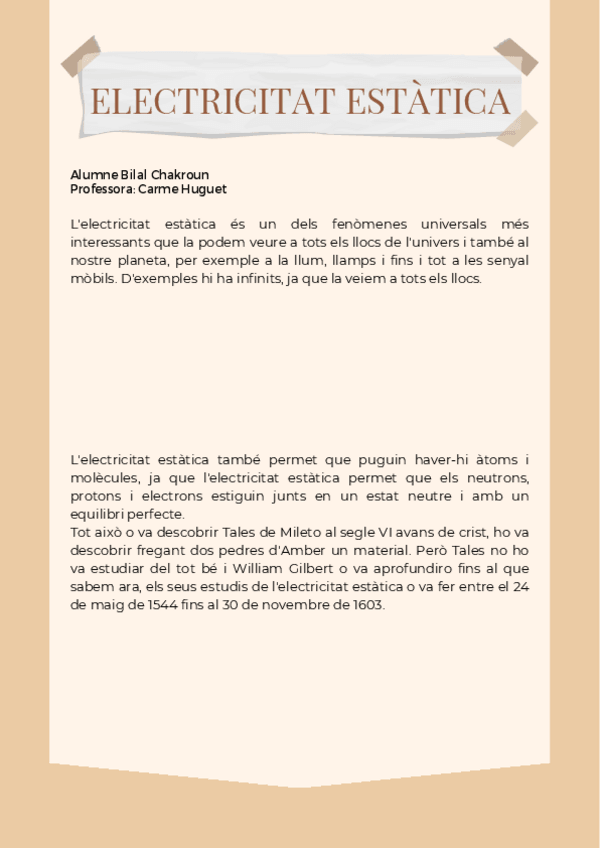 ELECTRICITAT ESTÀTICA

Alumne Bilal Chakroun
Professora: Carme Huguet

L'electricitat estàtica és un dels fenòmenes universals més interessants que la podem veure a tots els llocs de l'univers i també al nostre planeta, per exemple a la llum, llamps i fins i tot a les senyal mòbils. D'exemples hi ha infinits, ja que la veiem a tots els llocs.

L'electricitat estàtica també permet que puguin haver-hi àtoms i molècules, ja que l'electricitat estàtica permet que els neutrons, protons i electrons estiguin junts en un estat neutre i amb un equilibri perfecte.
Tot això o va descobrir Tales de Mileto al segle VI avans de crist, ho va descobrir fregant dos pedres d'Amber un material. Però Tales no ho va estudiar del tot bé i William Gilbert o va aprofundiro fins al que sabem ara, els seus estudis de l'electricitat estàtica o va fer entre el 24 de maig de 1544 fins al 30 de novembre de 1603.